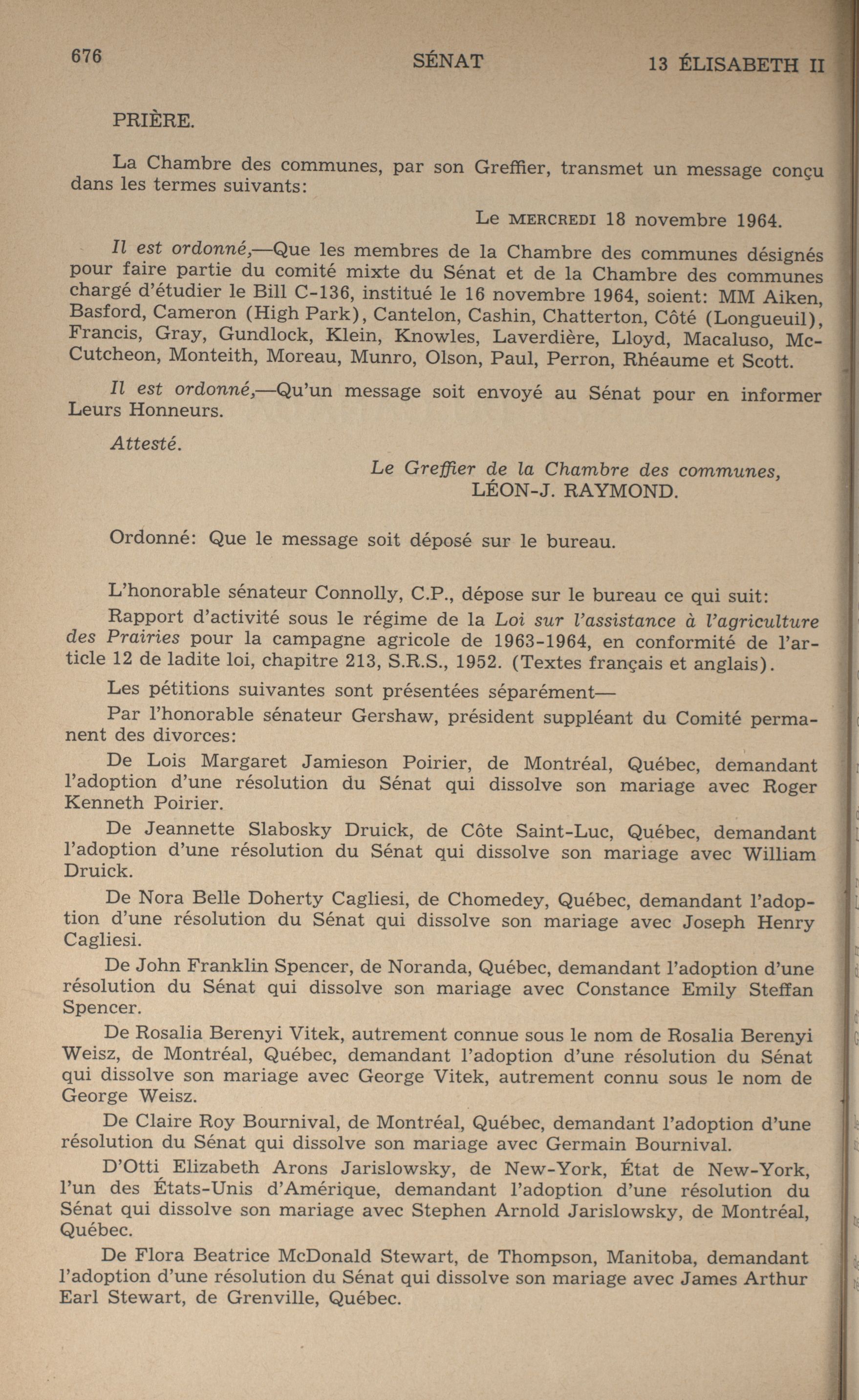 676 SÉNAT 13 ÉLISABETH II

PRIÈRE.

La Chambre des communes, par son Greffier, transmet un message conçu dans les termes suivants:

Le MERCREDI 18 novembre 1964.

Il est ordonné,—Que les membres de la Chambre des communes désignés pour faire partie du comité mixte du Sénat et de la Chambre des communes chargé d'étudier le Bill C-136, institué le 16 novembre 1964, soient: MM Aiken, Basford, Cameron (High Park), Cantelon, Cashin, Chatterton, Côté (Longueuil), Francis, Gray, Gundlock, Klein, Knowles, Laverdière, Lloyd, Macaluso, McCutcheon, Monteith, Moreau, Munro, Olson, Paul, Perron, Rhéaume et Scott.

Il est ordonné,—Qu'un message soit envoyé au Sénat pour en informer Leurs Honneurs.

Attesté.

Le Greffier de la Chambre des communes,
LÉON-J. RAYMOND.

Ordonné: Que le message soit déposé sur le bureau.

L'honorable sénateur Connolly, C.P., dépose sur le bureau ce qui suit:

Rapport d'activité sous le régime de la Loi sur l'assistance à l'agriculture des Prairies pour la campagne agricole de 1963-1964, en conformité de l'article 12 de ladite loi, chapitre 213, S.R.S., 1952. (Textes français et anglais).

Les pétitions suivantes sont présentées séparément—

Par l'honorable sénateur Gershaw, président suppléant du Comité permanent des divorces:

De Lois Margaret Jamieson Poirier, de Montréal, Québec, demandant l'adoption d'une résolution du Sénat qui dissolve son mariage avec Roger Kenneth Poirier.

De Jeannette Slabosky Druick, de Côte Saint-Luc, Québec, demandant l'adoption d'une résolution du Sénat qui dissolve son mariage avec William Druick.

De Nora Belle Doherty Cagliesi, de Chomedey, Québec, demandant l'adoption d'une résolution du Sénat qui dissolve son mariage avec Joseph Henry Cagliesi.

De John Franklin Spencer, de Noranda, Québec, demandant l'adoption d'une résolution du Sénat qui dissolve son mariage avec Constance Emily Steffan Spencer.

De Rosalia Berenyi Vitek, autrement connue sous le nom de Rosalia Berenyi Weisz, de Montréal, Québec, demandant l'adoption d'une résolution du Sénat qui dissolve son mariage avec George Vitek, autrement connu sous le nom de George Weisz.

De Claire Roy Bournival, de Montréal, Québec, demandant l'adoption d'une résolution du Sénat qui dissolve son mariage avec Germain Bournival.

D'Otti Elizabeth Arons Jarislowsky, de New-York, État de New-York, l'un des États-Unis d'Amérique, demandant l'adoption d'une résolution du Sénat qui dissolve son mariage avec Stephen Arnold Jarislowsky, de Montréal, Québec.

De Flora Beatrice McDonald Stewart, de Thompson, Manitoba, demandant l'adoption d'une résolution du Sénat qui dissolve son mariage avec James Arthur Earl Stewart, de Grenville, Québec.